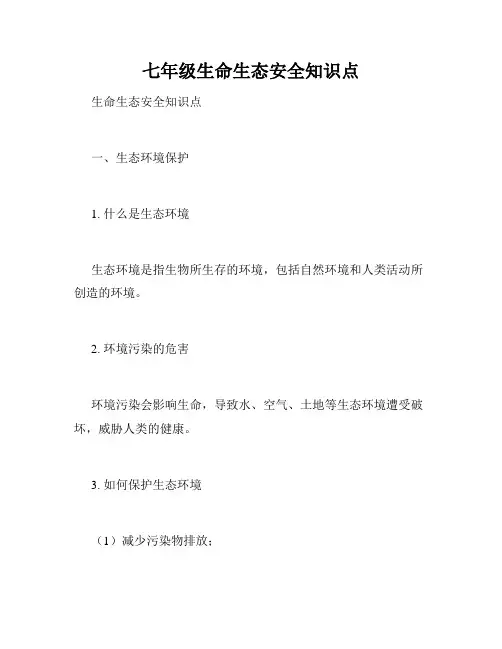 七年级生命生态安全知识点

生命生态安全知识点

一、生态环境保护

1. 什么是生态环境

生态环境是指生物所生存的环境，包括自然环境和人类活动所创造的环境。

2. 环境污染的危害

环境污染会影响生命，导致水、空气、土地等生态环境遭受破坏，威胁人类的健康。

3. 如何保护生态环境

（1）减少污染物排放；